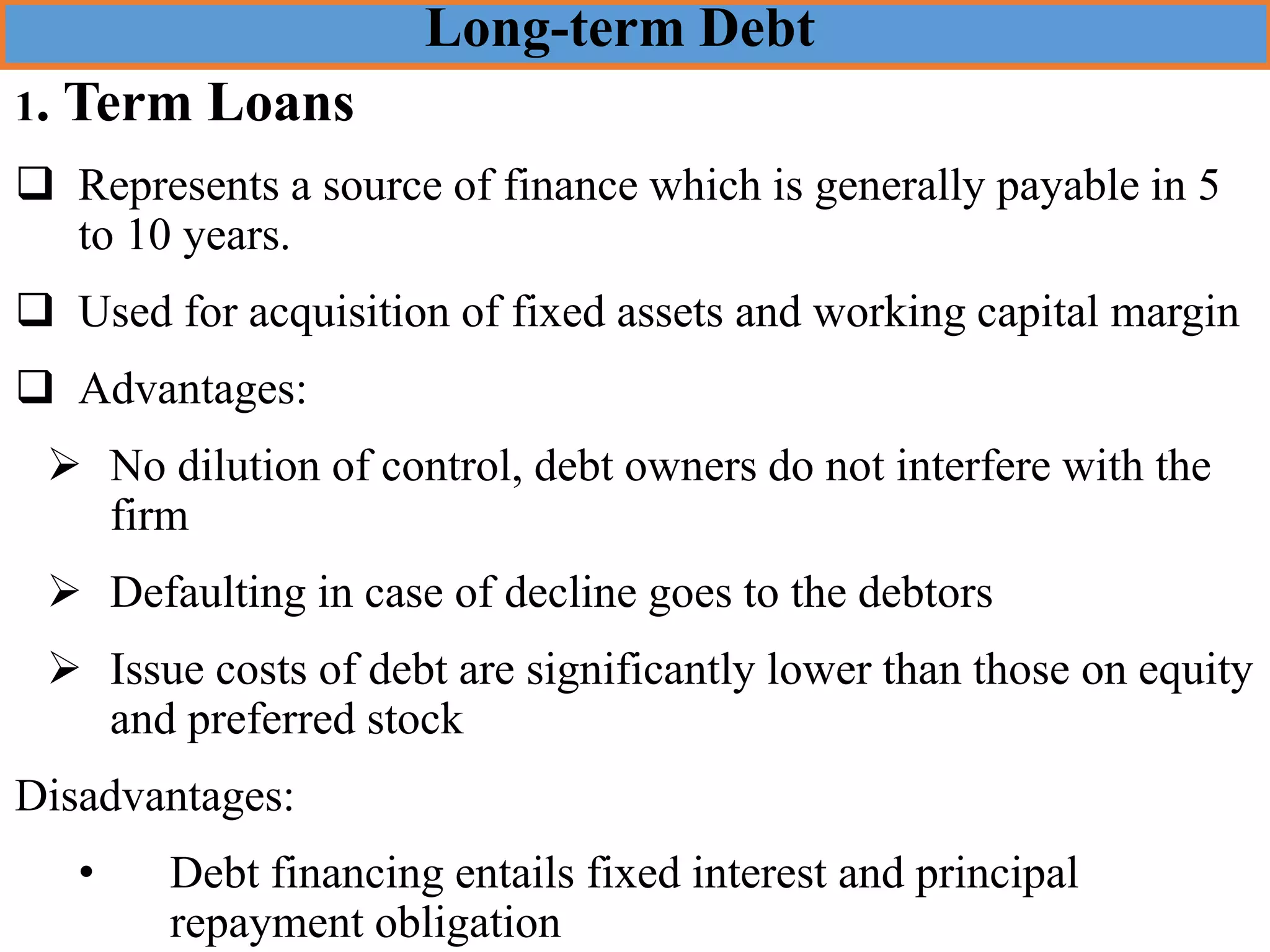 Long-term Debt

1. Term Loans

❑ Represents a source of finance which is generally payable in 5 to 10 years.

❑ Used for acquisition of fixed assets and working capital margin

❑ Advantages:

➢ No dilution of control, debt owners do not interfere with the firm

➢ Defaulting in case of decline goes to the debtors

➢ Issue costs of debt are significantly lower than those on equity and preferred stock

Disadvantages:

• Debt financing entails fixed interest and principal repayment obligation